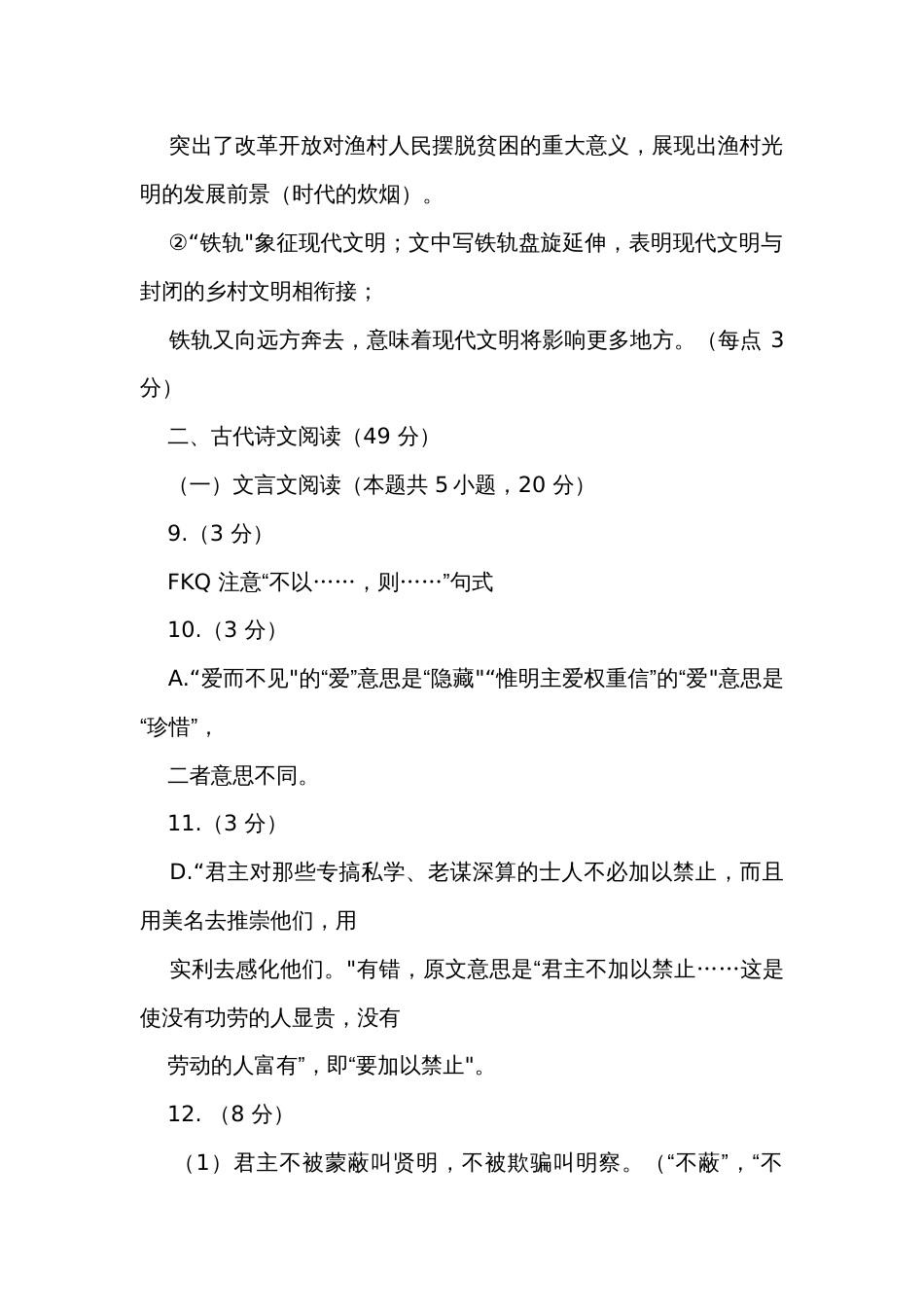 突出了改革开放对渔村人民摆脱贫困的重大意义，展现出渔村光明的发展前景（时代的炊烟）。

②“铁轨"象征现代文明；文中写铁轨盘旋延伸，表明现代文明与封闭的乡村文明相衔接；

铁轨又向远方奔去，意味着现代文明将影响更多地方。（每点 3 分）

二、古代诗文阅读（49 分）

（一）文言文阅读（本题共 5 小题，20 分）

9.（3 分）

FKQ 注意“不以……，则……”句式

10.（3 分）

A.“爱而不见"的“爱”意思是“隐藏"“惟明主爱权重信”的“爱"意思是“珍惜”，

二者意思不同。

11.（3 分）

D.“君主对那些专搞私学、老谋深算的士人不必加以禁止，而且用美名去推崇他们，用

实利去感化他们。"有错，原文意思是“君主不加以禁止……这是使没有功劳的人显贵，没有

劳动的人富有”，即“要加以禁止"。

12.（8 分）

（1）君主不被蒙蔽叫贤明，不被欺骗叫明察。（“不蔽”，“不